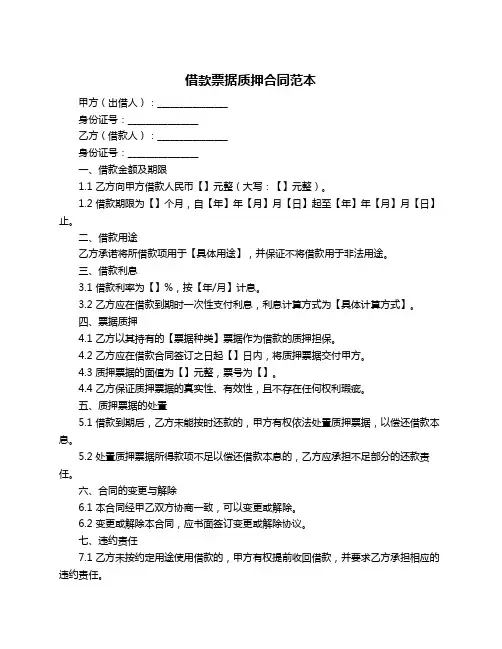 借款票据质押合同范本

甲方（出借人）：______________

身份证号：______________

乙方（借款人）：______________

身份证号：______________

一、借款金额及期限

1.1 乙方向甲方借款人民币【】元整（大写：【】元整）。

1.2 借款期限为【】个月，自【年】年【月】月【日】起至【年】年【月】月【日】止。

二、借款用途

乙方承诺将所借款项用于【具体用途】，并保证不将借款用于非法用途。

三、借款利息

3.1 借款利率为【】%，按【年/月】计息。

3.2 乙方应在借款到期时一次性支付利息，利息计算方式为【具体计算方式】。

四、票据质押

4.1 乙方以其持有的【票据种类】票据作为借款的质押担保。

4.2 乙方应在借款合同签订之日起【】日内，将质押票据交付甲方。

4.3 质押票据的面值为【】元整，票号为【】。

4.4 乙方保证质押票据的真实性、有效性，且不存在任何权利瑕疵。

五、质押票据的处置

5.1 借款到期后，乙方未能按时还款的，甲方有权依法处置质押票据，以偿还借款本息。

5.2 处置质押票据所得款项不足以偿还借款本息的，乙方应承担不足部分的还款责任。

六、合同的变更与解除

6.1 本合同经甲乙双方协商一致，可以变更或解除。

6.2 变更或解除本合同，应书面签订变更或解除协议。

七、违约责任

7.1 乙方未按约定用途使用借款的，甲方有权提前收回借款，并要求乙方承担相应的违约责任。